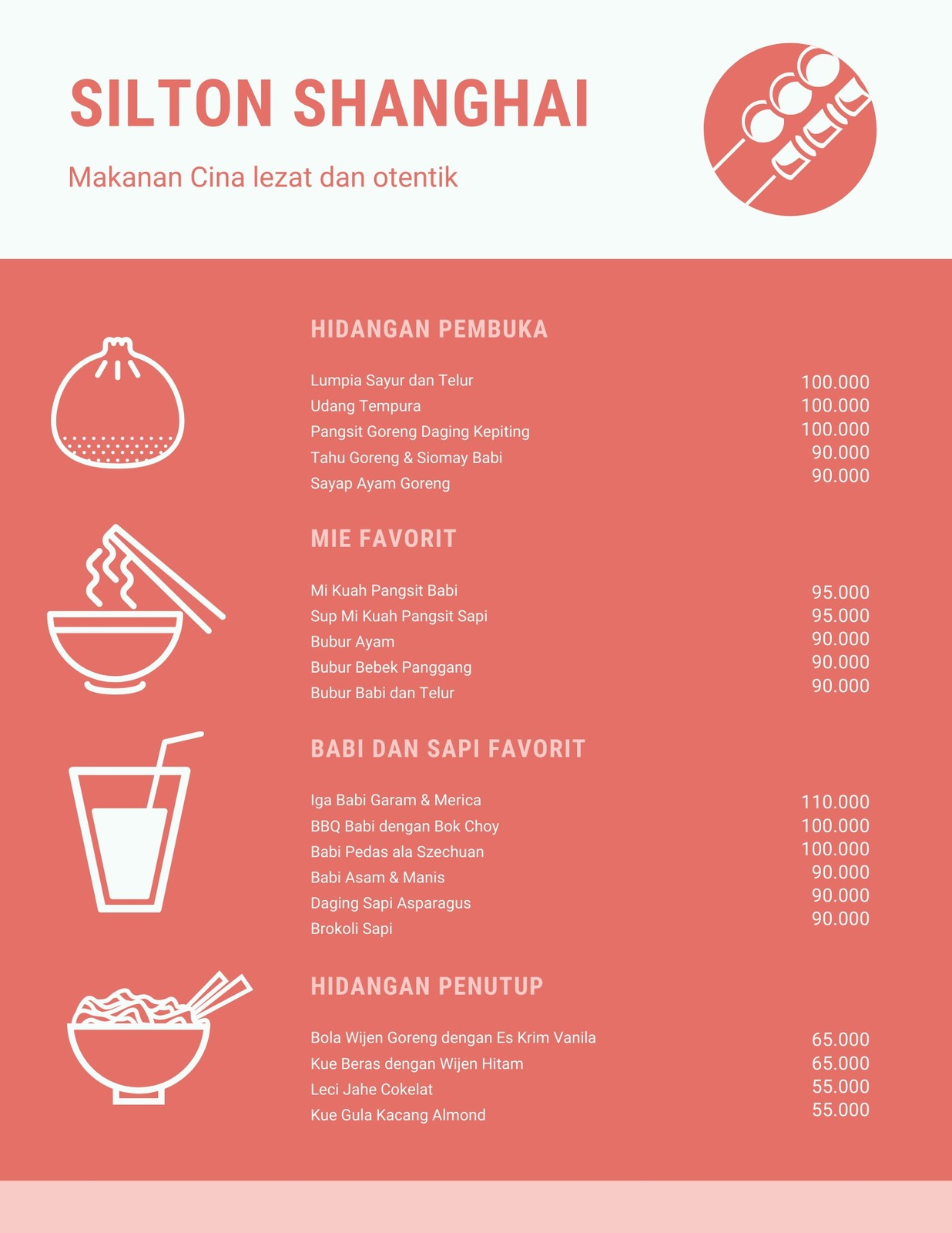 SILTON SHANGHAI

Makanan Cina lezat dan otentik

HIDANGAN PEMBUKA

Lumpia Sayur dan Telur 100.000
Udang Tempura 100.000
Pangsit Goreng Daging Kepiting 100.000
Tahu Goreng & Siomay Babi 90.000
Sayap Ayam Goreng 90.000

MIE FAVORIT

Mi Kuah Pangsit Babi 95.000
Sup Mi Kuah Pangsit Sapi 95.000
Bubur Ayam 90.000
Bubur Bebek Panggang 90.000
Bubur Babi dan Telur 90.000

BABI DAN SAPI FAVORIT

Iga Babi Garam & Merica 110.000
BBQ Babi dengan Bok Choy 100.000
Babi Pedas ala Szechuan 100.000
Babi Asam & Manis 90.000
Daging Sapi Asparagus 90.000
Brokoli Sapi 90.000

HIDANGAN PENUTUP

Bola Wijen Goreng dengan Es Krim Vanila 65.000
Kue Beras dengan Wijen Hitam 65.000
Leci Jahe Cokelat 55.000
Kue Gula Kacang Almond 55.000